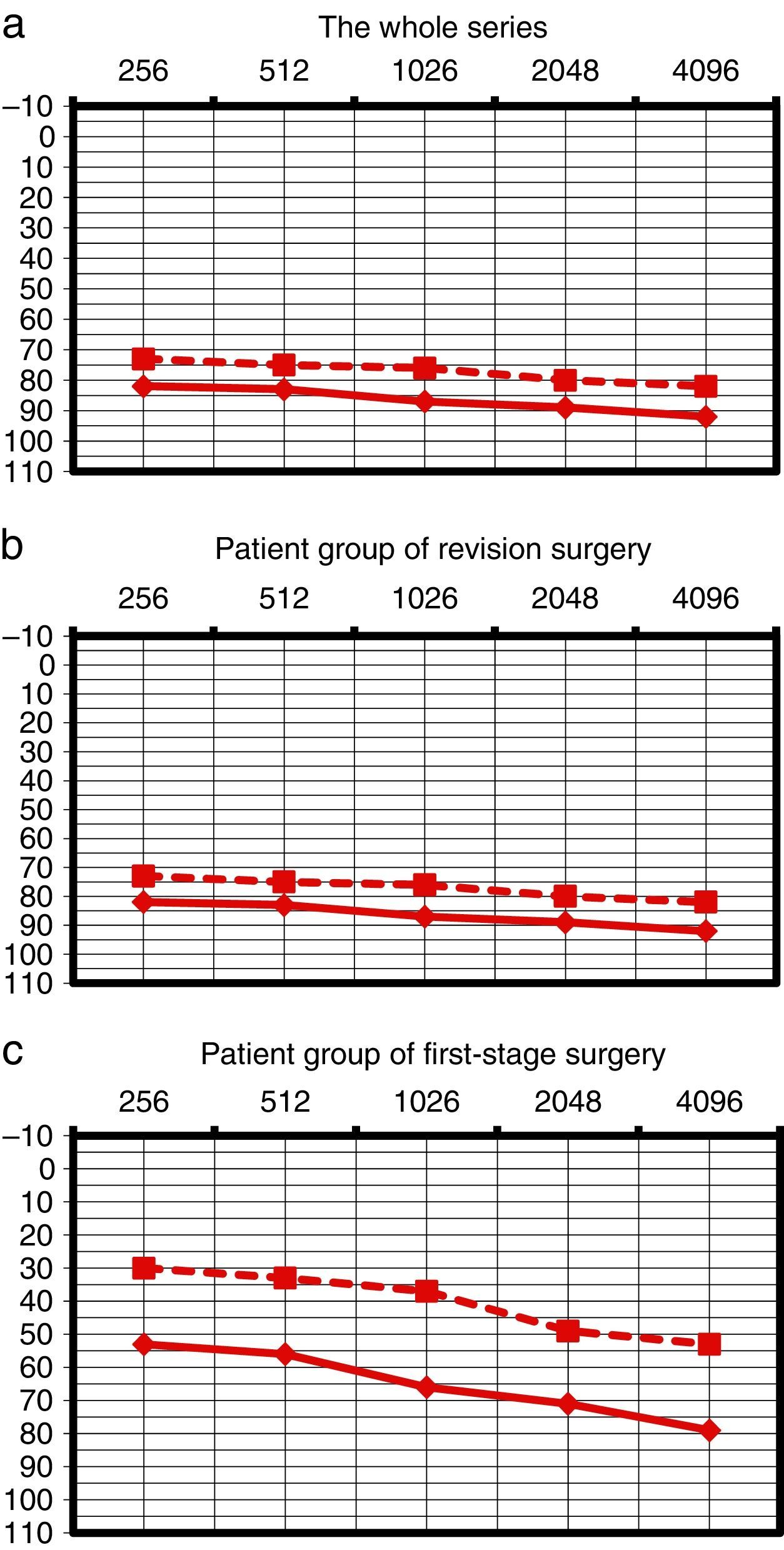 a

The whole series

256 512 1026 2048 4096

−10
0
10
20
30
40
50
60
70
80
90
100
110

b

Patient group of revision surgery

256 512 1026 2048 4096

−10
0
10
20
30
40
50
60
70
80
90
100
110

c

Patient group of first-stage surgery

256 512 1026 2048 4096

−10
0
10
20
30
40
50
60
70
80
90
100
110